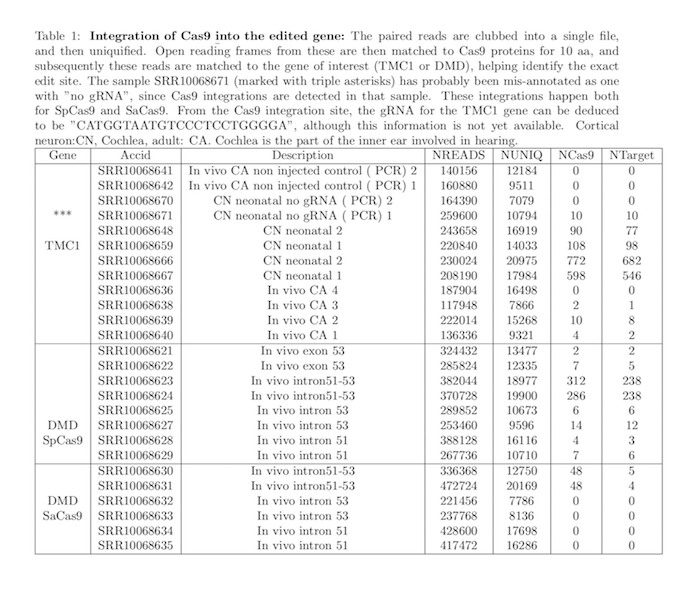 Table 1: **Integration of Cas9 into the edited gene:** The paired reads are clubbed into a single file, and then uniquified. Open reading frames from these are then matched to Cas9 proteins for 10 aa, and subsequently these reads are matched to the gene of interest (TMC1 or DMD), helping identify the exact edit site. The sample SRR10068671 (marked with triple asterisks) has probably been mis-annotated as one with "no gRNA", since Cas9 integrations are detected in that sample. These integrations happen both for SpCas9 and SaCas9. From the Cas9 integration site, the gRNA for the TMC1 gene can be deduced to be "CATGGTAATGTCCCTCCTGGGGA", although this information is not yet available. Cortical neuron:CN, Cochlea, adult: CA. Cochlea is the part of the inner ear involved in hearing.

| Gene | Accid | Description | NREADS | NUNIQ | NCas9 | NTarget |
|---|---|---|---|---|---|---|
| | SRR10068641 | In vivo CA non injected control ( PCR) 2 | 140156 | 12184 | 0 | 0 |
| | SRR10068642 | In vivo CA non injected control ( PCR) 1 | 160880 | 9511 | 0 | 0 |
| | SRR10068670 | CN neonatal no gRNA ( PCR) 2 | 164390 | 7079 | 0 | 0 |
| *** | SRR10068671 | CN neonatal no gRNA ( PCR) 1 | 259600 | 10794 | 10 | 10 |
| | SRR10068648 | CN neonatal 2 | 243658 | 16919 | 90 | 77 |
| TMC1 | SRR10068659 | CN neonatal 1 | 220840 | 14033 | 108 | 98 |
| | SRR10068666 | CN neonatal 2 | 230024 | 20975 | 772 | 682 |
| | SRR10068667 | CN neonatal 1 | 208190 | 17984 | 598 | 546 |
| | SRR10068636 | In vivo CA 4 | 187904 | 16498 | 0 | 0 |
| | SRR10068638 | In vivo CA 3 | 117948 | 7866 | 2 | 1 |
| | SRR10068639 | In vivo CA 2 | 222014 | 15268 | 10 | 8 |
| | SRR10068640 | In vivo CA 1 | 136336 | 9321 | 4 | 2 |
| | SRR10068621 | In vivo exon 53 | 324432 | 13477 | 2 | 2 |
| | SRR10068622 | In vivo exon 53 | 285824 | 12335 | 7 | 5 |
| | SRR10068623 | In vivo intron51-53 | 382044 | 18977 | 312 | 238 |
| | SRR10068624 | In vivo intron51-53 | 370728 | 19900 | 286 | 238 |
| | SRR10068625 | In vivo intron 53 | 289852 | 10673 | 6 | 6 |
| DMD | SRR10068627 | In vivo intron 53 | 253460 | 9596 | 14 | 12 |
| SpCas9 | SRR10068628 | In vivo intron 51 | 388128 | 16116 | 4 | 3 |
| | SRR10068629 | In vivo intron 51 | 267736 | 10710 | 7 | 6 |
| | SRR10068630 | In vivo intron51-53 | 336368 | 12750 | 48 | 5 |
| | SRR10068631 | In vivo intron51-53 | 472724 | 20169 | 48 | 4 |
| DMD | SRR10068632 | In vivo intron 53 | 221456 | 7786 | 0 | 0 |
| SaCas9 | SRR10068633 | In vivo intron 53 | 237768 | 8136 | 0 | 0 |
| | SRR10068634 | In vivo intron 51 | 428600 | 17698 | 0 | 0 |
| | SRR10068635 | In vivo intron 51 | 417472 | 16286 | 0 | 0 |